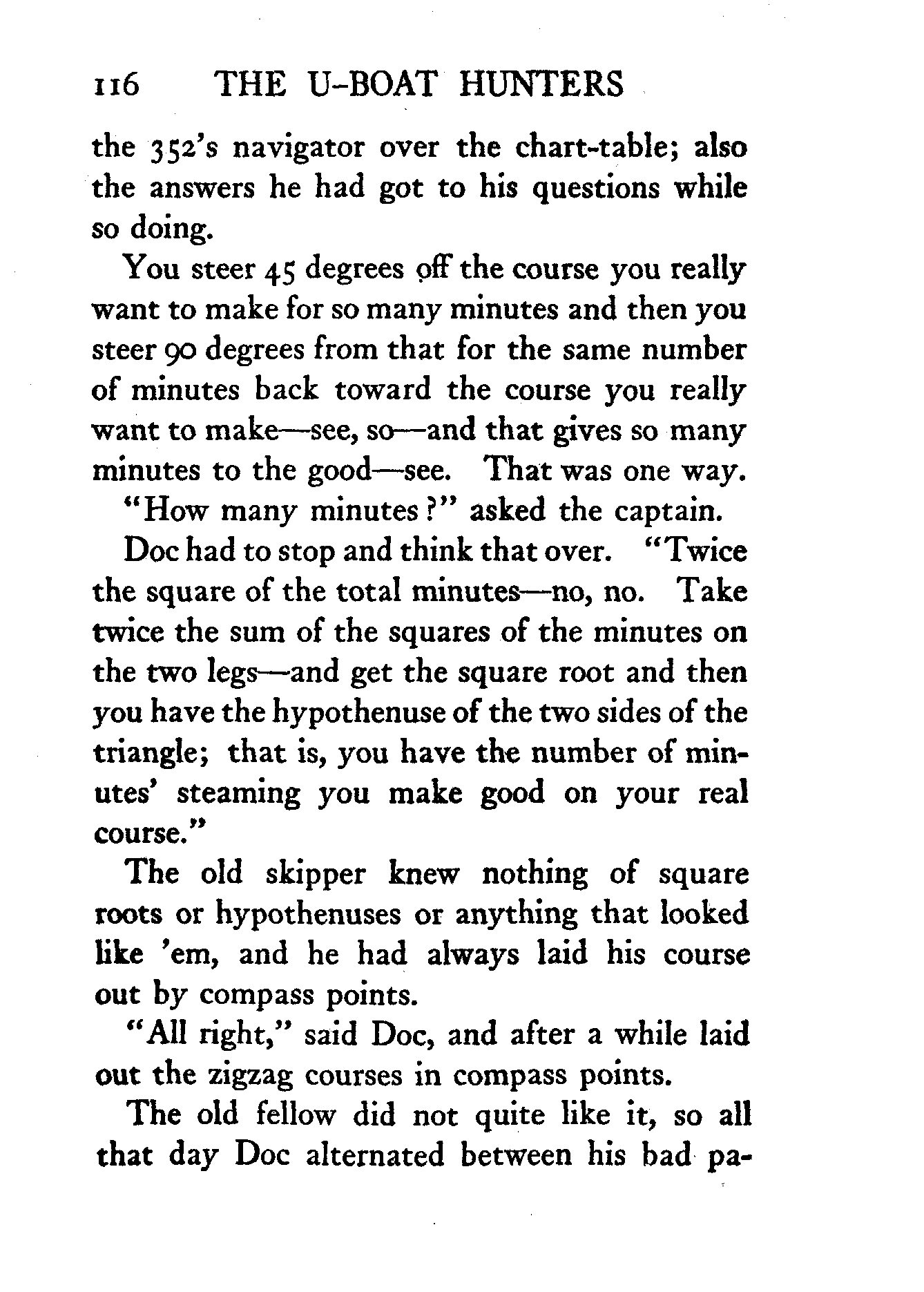 116 THE U-BOAT HUNTERS

the 352's navigator over the chart-table; also the answers he had got to his questions while so doing.

You steer 45 degrees off the course you really want to make for so many minutes and then you steer 90 degrees from that for the same number of minutes back toward the course you really want to make—see, so—and that gives so many minutes to the good—see. That was one way.

"How many minutes?" asked the captain.

Doc had to stop and think that over. "Twice the square of the total minutes—no, no. Take twice the sum of the squares of the minutes on the two legs—and get the square root and then you have the hypothenuse of the two sides of the triangle; that is, you have the number of minutes' steaming you make good on your real course."

The old skipper knew nothing of square roots or hypothenuses or anything that looked like 'em, and he had always laid his course out by compass points.

"All right," said Doc, and after a while laid out the zigzag courses in compass points.

The old fellow did not quite like it, so all that day Doc alternated between his bad pa-